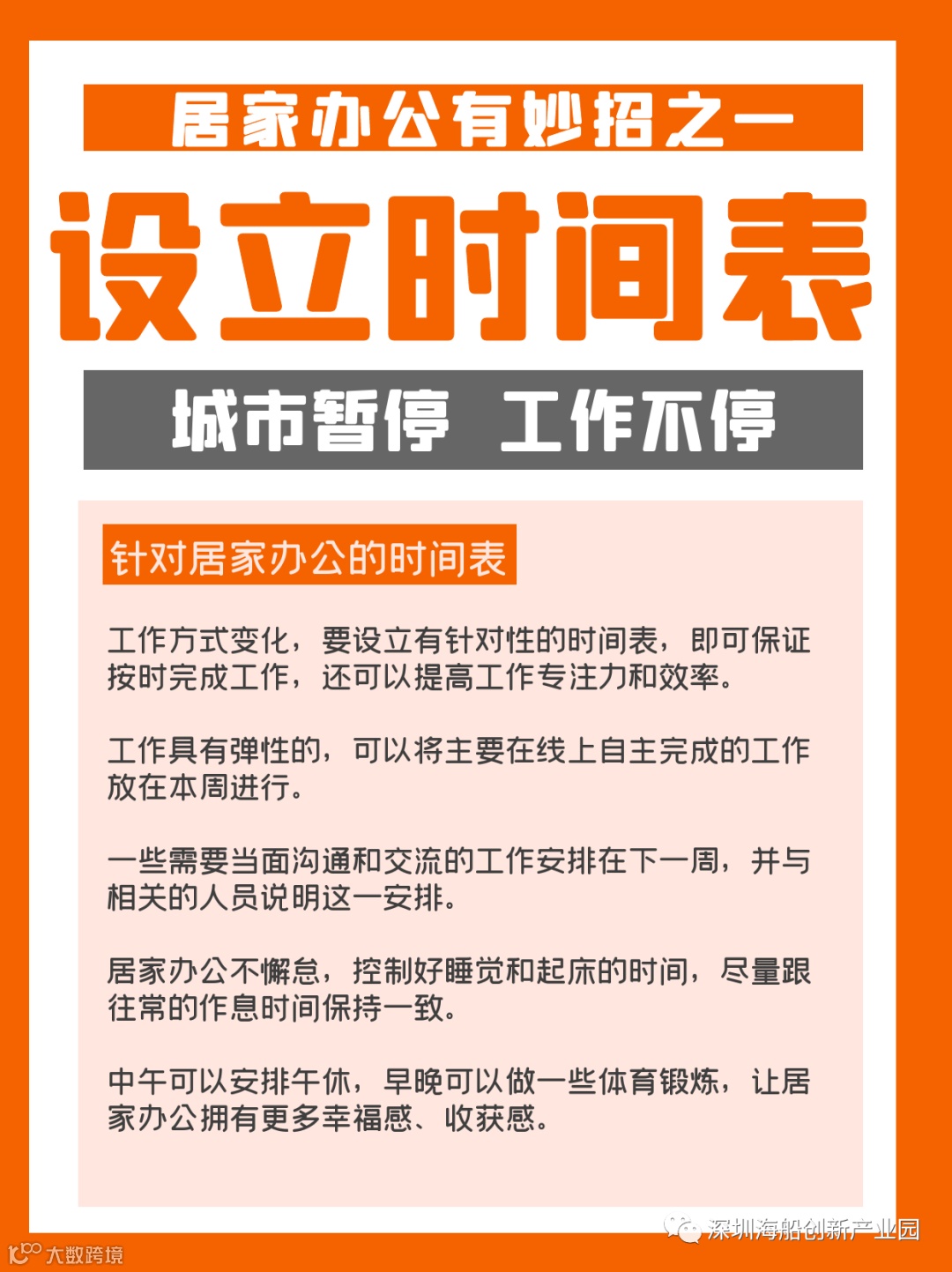 居家办公有妙招之一

设立时间表

城市暂停 工作不停

针对居家办公的时间表

工作方式变化，要设立有针对性的时间表，即可保证按时完成工作，还可以提高工作专注力和效率。

工作具有弹性的，可以将主要在线上自主完成的工作放在本周进行。

一些需要当面沟通和交流的工作安排在下一周，并与相关的人员说明这一安排。

居家办公不懈怠，控制好睡觉和起床的时间，尽量跟往常的作息时间保持一致。

中午可以安排午休，早晚可以做一些体育锻炼，让居家办公拥有更多幸福感、收获感。

深圳海船创新产业园

大数跨境